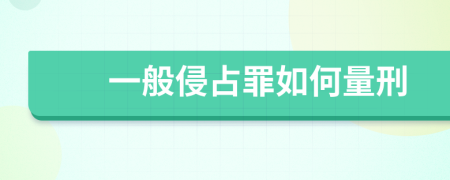 一般侵占罪如何量刑